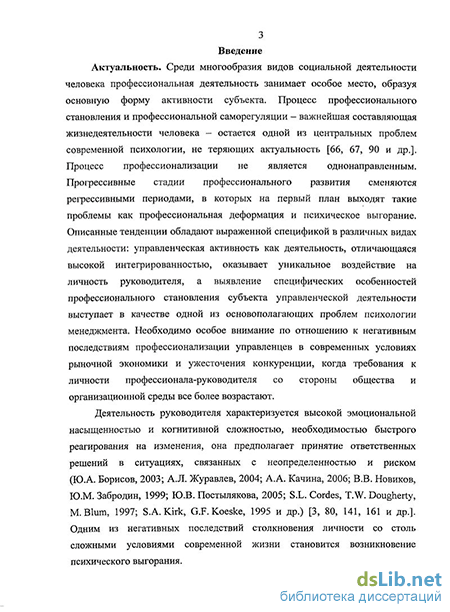 3

Введение

Актуальность. Среди многообразия видов социальной деятельности человека профессиональная деятельность занимает особое место, образуя основную форму активности субъекта. Процесс профессионального становления и профессиональной саморегуляции – важнейшая составляющая жизнедеятельности человека – остается одной из центральных проблем современной психологии, не теряющих актуальность [66, 67, 90 и др.]. Процесс профессионализации не является однонаправленным. Прогрессивные стадии профессионального развития сменяются регрессивными периодами, в которых на первый план выходят такие проблемы как профессиональная деформация и психическое выгорание. Описанные тенденции обладают выраженной спецификой в различных видах деятельности: управленческая активность как деятельность, отличающаяся высокой интегрированностью, оказывает уникальное воздействие на личность руководителя, а выявление специфических особенностей профессионального становления субъекта управленческой деятельности выступает в качестве одной из основополагающих проблем психологии менеджмента. Необходимо особое внимание по отношению к негативным последствиям профессионализации управленцев в современных условиях рыночной экономики и ужесточения конкуренции, когда требования к личности профессионала-руководителя со стороны общества и организационной среды все более возрастают.

Деятельность руководителя характеризуется высокой эмоциональной насыщенностью и когнитивной сложностью, необходимостью быстрого реагирования на изменения, она предполагает принятие ответственных решений в ситуациях, связанных с неопределенностью и риском (Ю.А. Борисов, 2003; А.Л. Журавлев, 2004; А.А. Качина, 2006; В.В. Новиков, Ю.М. Забродин, 1999; Ю.В. Постылякова, 2005; S.L. Cordes, T.W. Dougherty, M. Blum, 1997; S.A. Kirk, G.F. Koeske, 1995 и др.) [3, 80, 141, 161 и др.]. Одним из негативных последствий столкновения личности со столь сложными условиями современной жизни становится возникновение психического выгорания.

dsLib.net
библиотека диссертаций